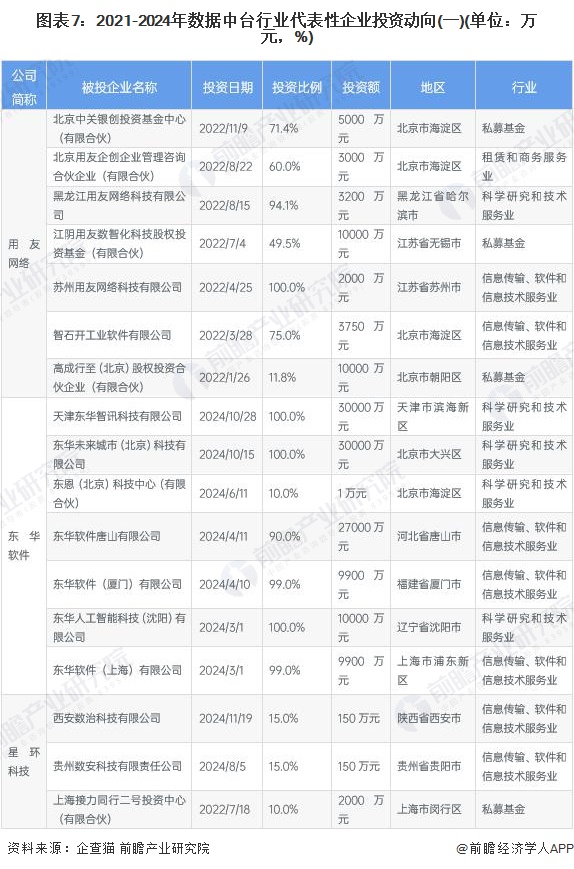 图表7：2021-2024年数据中台行业代表性企业投资动向(一)(单位：万元，%)

| 公司简称 | 被投企业名称 | 投资日期 | 投资比例 | 投资额 | 地区 | 行业 |
|---|---|---|---|---|---|---|
| 用友网络 | 北京中关银创投资基金中心（有限合伙） | 2022/11/9 | 71.4% | 5000 万元 | 北京市海淀区 | 私募基金 |
| | 北京用友企创企业管理咨询合伙企业（有限合伙） | 2022/8/22 | 60.0% | 3000 万元 | 北京市海淀区 | 租赁和商务服务业 |
| | 黑龙江用友网络科技有限公司 | 2022/8/15 | 94.1% | 3200 万元 | 黑龙江省哈尔滨市 | 科学研究和技术服务业 |
| | 江阴用友数智化科技股权投资基金（有限合伙） | 2022/7/4 | 49.5% | 10000 万元 | 江苏省无锡市 | 私募基金 |
| | 苏州用友网络科技有限公司 | 2022/4/25 | 100.0% | 2000 万元 | 江苏省苏州市 | 信息传输、软件和信息技术服务业 |
| | 智石开工业软件有限公司 | 2022/3/28 | 75.0% | 3750 万元 | 北京市海淀区 | 信息传输、软件和信息技术服务业 |
| | 高成行至（北京）股权投资合伙企业（有限合伙） | 2022/1/26 | 11.8% | 10000 万元 | 北京市朝阳区 | 私募基金 |
| 东华软件 | 天津东华智讯科技有限公司 | 2024/10/28 | 100.0% | 30000 万元 | 天津市滨海新区 | 科学研究和技术服务业 |
| | 东华未来城市（北京）科技有限公司 | 2024/10/15 | 100.0% | 30000 万元 | 北京市大兴区 | 科学研究和技术服务业 |
| | 东恩（北京）科技中心（有限合伙） | 2024/6/11 | 10.0% | 1 万元 | 北京市海淀区 | 科学研究和技术服务业 |
| | 东华软件唐山有限公司 | 2024/4/11 | 90.0% | 27000 万元 | 河北省唐山市 | 信息传输、软件和信息技术服务业 |
| | 东华软件（厦门）有限公司 | 2024/4/10 | 99.0% | 9900 万元 | 福建省厦门市 | 信息传输、软件和信息技术服务业 |
| | 东华人工智能科技（沈阳）有限公司 | 2024/3/1 | 100.0% | 10000 万元 | 辽宁省沈阳市 | 科学研究和技术服务业 |
| | 东华软件（上海）有限公司 | 2024/3/1 | 99.0% | 9900 万元 | 上海市浦东新区 | 信息传输、软件和信息技术服务业 |
| 星环科技 | 西安数治科技有限公司 | 2024/11/19 | 15.0% | 150 万元 | 陕西省西安市 | 信息传输、软件和信息技术服务业 |
| | 贵州数安科技有限责任公司 | 2024/8/5 | 15.0% | 150 万元 | 贵州省贵阳市 | 信息传输、软件和信息技术服务业 |
| | 上海接力同行二号投资中心（有限合伙） | 2022/7/18 | 10.0% | 2000 万元 | 上海市闵行区 | 私募基金 |

资料来源：企查猫 前瞻产业研究院

@前瞻经济学人APP